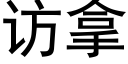 访拿